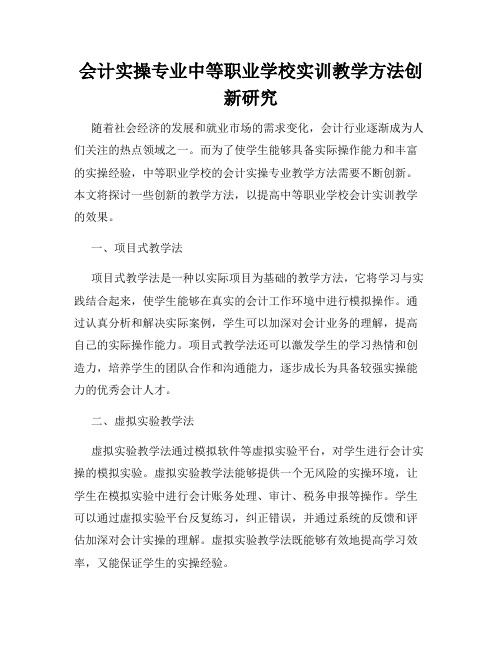 会计实操专业中等职业学校实训教学方法创新研究

随着社会经济的发展和就业市场的需求变化，会计行业逐渐成为人们关注的热点领域之一。而为了使学生能够具备实际操作能力和丰富的实操经验，中等职业学校的会计实操专业教学方法需要不断创新。本文将探讨一些创新的教学方法，以提高中等职业学校会计实训教学的效果。

一、项目式教学法

项目式教学法是一种以实际项目为基础的教学方法，它将学习与实践结合起来，使学生能够在真实的会计工作环境中进行模拟操作。通过认真分析和解决实际案例，学生可以加深对会计业务的理解，提高自己的实际操作能力。项目式教学法还可以激发学生的学习热情和创造力，培养学生的团队合作和沟通能力，逐步成长为具备较强实操能力的优秀会计人才。

二、虚拟实验教学法

虚拟实验教学法通过模拟软件等虚拟实验平台，对学生进行会计实操的模拟实验。虚拟实验教学法能够提供一个无风险的实操环境，让学生在模拟实验中进行会计账务处理、审计、税务申报等操作。学生可以通过虚拟实验平台反复练习，纠正错误，并通过系统的反馈和评估加深对会计实操的理解。虚拟实验教学法既能够有效地提高学习效率，又能保证学生的实操经验。